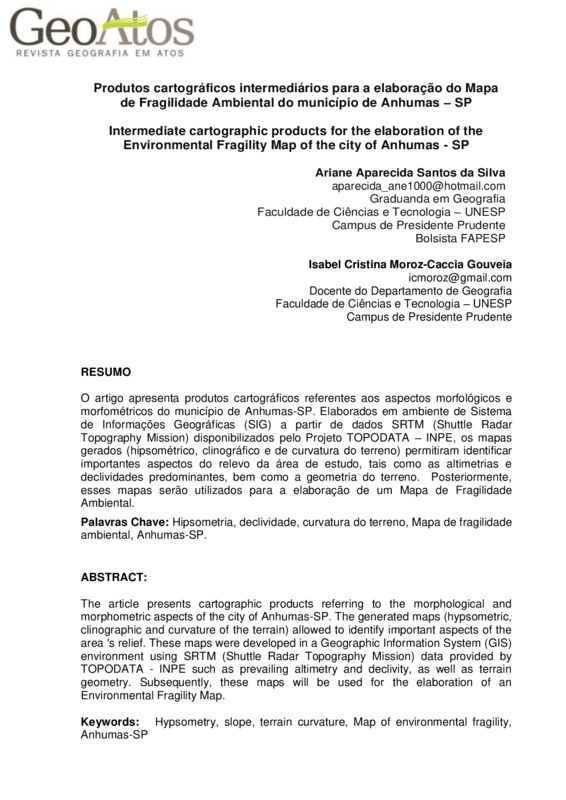 GeoAtos
REVISTA GEOGRAFIA EM ATOS

Produtos cartográficos intermediários para a elaboração do Mapa de Fragilidade Ambiental do município de Anhumas – SP

Intermediate cartographic products for the elaboration of the Environmental Fragility Map of the city of Anhumas - SP

Ariane Aparecida Santos da Silva
aparecida_ane1000@hotmail.com
Graduanda em Geografia
Faculdade de Ciências e Tecnologia – UNESP
Campus de Presidente Prudente
Bolsista FAPESP

Isabel Cristina Moroz-Caccia Gouveia
icmoroz@gmail.com
Docente do Departamento de Geografia
Faculdade de Ciências e Tecnologia – UNESP
Campus de Presidente Prudente

RESUMO

O artigo apresenta produtos cartográficos referentes aos aspectos morfológicos e morfométricos do município de Anhumas-SP. Elaborados em ambiente de Sistema de Informações Geográficas (SIG) a partir de dados SRTM (Shuttle Radar Topography Mission) disponibilizados pelo Projeto TOPODATA – INPE, os mapas gerados (hipsométrico, clinográfico e de curvatura do terreno) permitiram identificar importantes aspectos do relevo da área de estudo, tais como as altimetrias e declividades predominantes, bem como a geometria do terreno. Posteriormente, esses mapas serão utilizados para a elaboração de um Mapa de Fragilidade Ambiental.

Palavras Chave: Hipsometria, declividade, curvatura do terreno, Mapa de fragilidade ambiental, Anhumas-SP.

ABSTRACT:

The article presents cartographic products referring to the morphological and morphometric aspects of the city of Anhumas-SP. The generated maps (hypsometric, clinographic and curvature of the terrain) allowed to identify important aspects of the area 's relief. These maps were developed in a Geographic Information System (GIS) environment using SRTM (Shuttle Radar Topography Mission) data provided by TOPODATA - INPE such as prevailing altimetry and declivity, as well as terrain geometry. Subsequently, these maps will be used for the elaboration of an Environmental Fragility Map.

Keywords: Hypsometry, slope, terrain curvature, Map of environmental fragility, Anhumas-SP